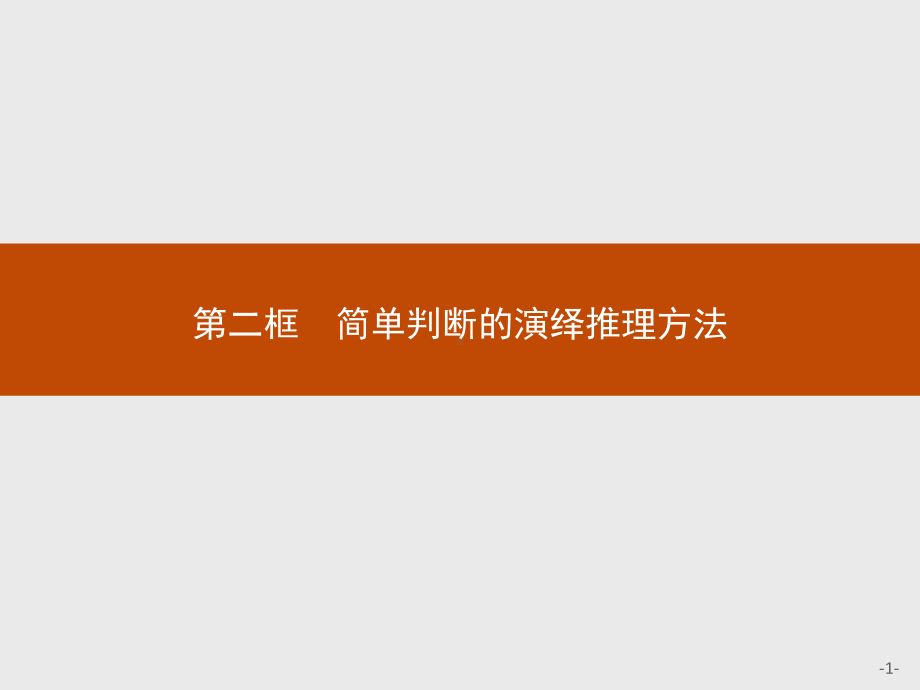 第二框　简单判断的演绎推理方法

-1-